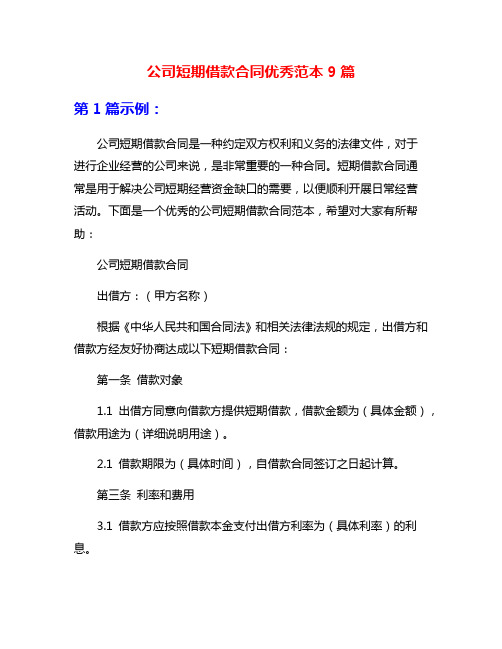 公司短期借款合同优秀范本 9 篇

第 1 篇示例：

公司短期借款合同是一种约定双方权利和义务的法律文件，对于进行企业经营的公司来说，是非常重要的一种合同。短期借款合同通常是用于解决公司短期经营资金缺口的需要，以便顺利开展日常经营活动。下面是一个优秀的公司短期借款合同范本，希望对大家有所帮助：

公司短期借款合同

出借方：（甲方名称）

根据《中华人民共和国合同法》和相关法律法规的规定，出借方和借款方经友好协商达成以下短期借款合同：

第一条 借款对象

1.1 出借方同意向借款方提供短期借款，借款金额为（具体金额），借款用途为（详细说明用途）。

2.1 借款期限为（具体时间），自借款合同签订之日起计算。

第三条 利率和费用

3.1 借款方应按照借款本金支付出借方利率为（具体利率）的利息。